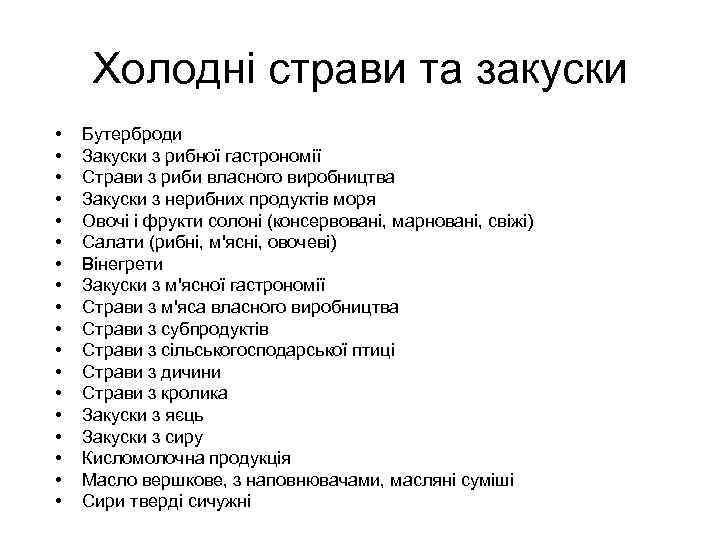 Холодні страви та закуски

• Бутерброди
• Закуски з рибної гастрономії
• Страви з риби власного виробництва
• Закуски з нерибних продуктів моря
• Овочі і фрукти солоні (консервовані, марновані, свіжі)
• Салати (рибні, м'ясні, овочеві)
• Вінегрети
• Закуски з м'ясної гастрономії
• Страви з м'яса власного виробництва
• Страви з субпродуктів
• Страви з сільськогосподарської птиці
• Страви з дичини
• Страви з кролика
• Закуски з яєць
• Закуски з сиру
• Кисломолочна продукція
• Масло вершкове, з наповнювачами, масляні суміші
• Сири тверді сичужні